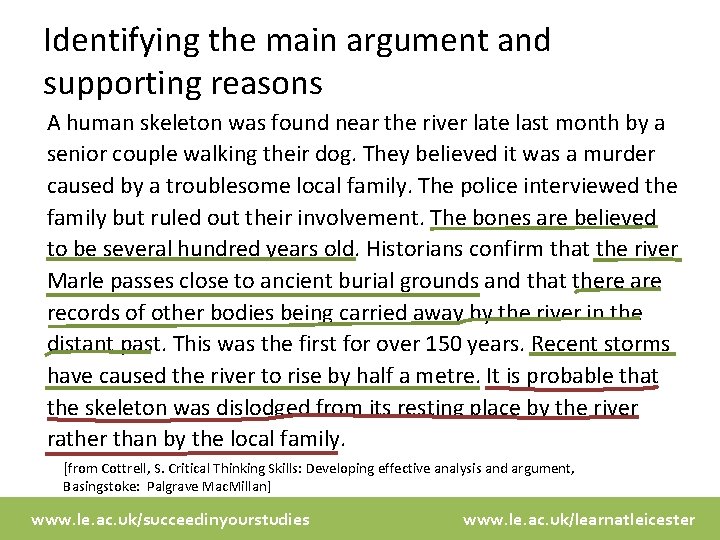 Identifying the main argument and supporting reasons

A human skeleton was found near the river late last month by a senior couple walking their dog. They believed it was a murder caused by a troublesome local family. The police interviewed the family but ruled out their involvement. The bones are believed to be several hundred years old. Historians confirm that the river Marle passes close to ancient burial grounds and that there are records of other bodies being carried away by the river in the distant past. This was the first for over 150 years. Recent storms have caused the river to rise by half a metre. It is probable that the skeleton was dislodged from its resting place by the river rather than by the local family.

[from Cottrell, S. Critical Thinking Skills: Developing effective analysis and argument, Basingstoke: Palgrave MacMillan]

www.le.ac.uk/succeedinyourstudies

www.le.ac.uk/learnatleicester